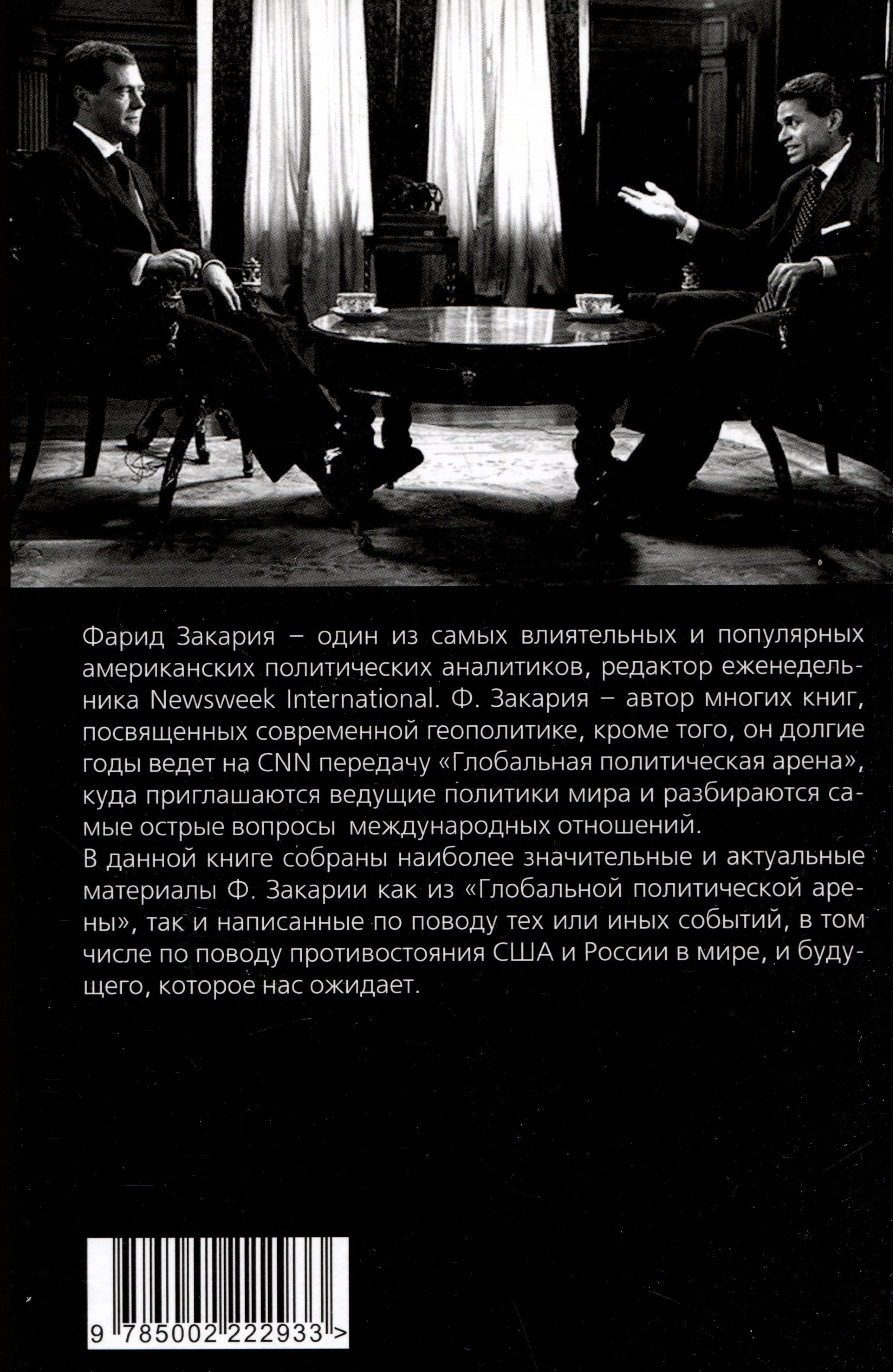 Фарид Закария – один из самых влиятельных и популярных американских политических аналитиков, редактор еженедельника Newsweek International. Ф. Закария – автор многих книг, посвященных современной геополитике, кроме того, он долгие годы ведет на CNN передачу «Глобальная политическая арена», куда приглашаются ведущие политики мира и разбираются самые острые вопросы международных отношений.

В данной книге собраны наиболее значительные и актуальные материалы Ф. Закарии как из «Глобальной политической арены», так и написанные по поводу тех или иных событий, в том числе по поводу противостояния США и России в мире, и будущего, которое нас ожидает.

9 785002 222933 >